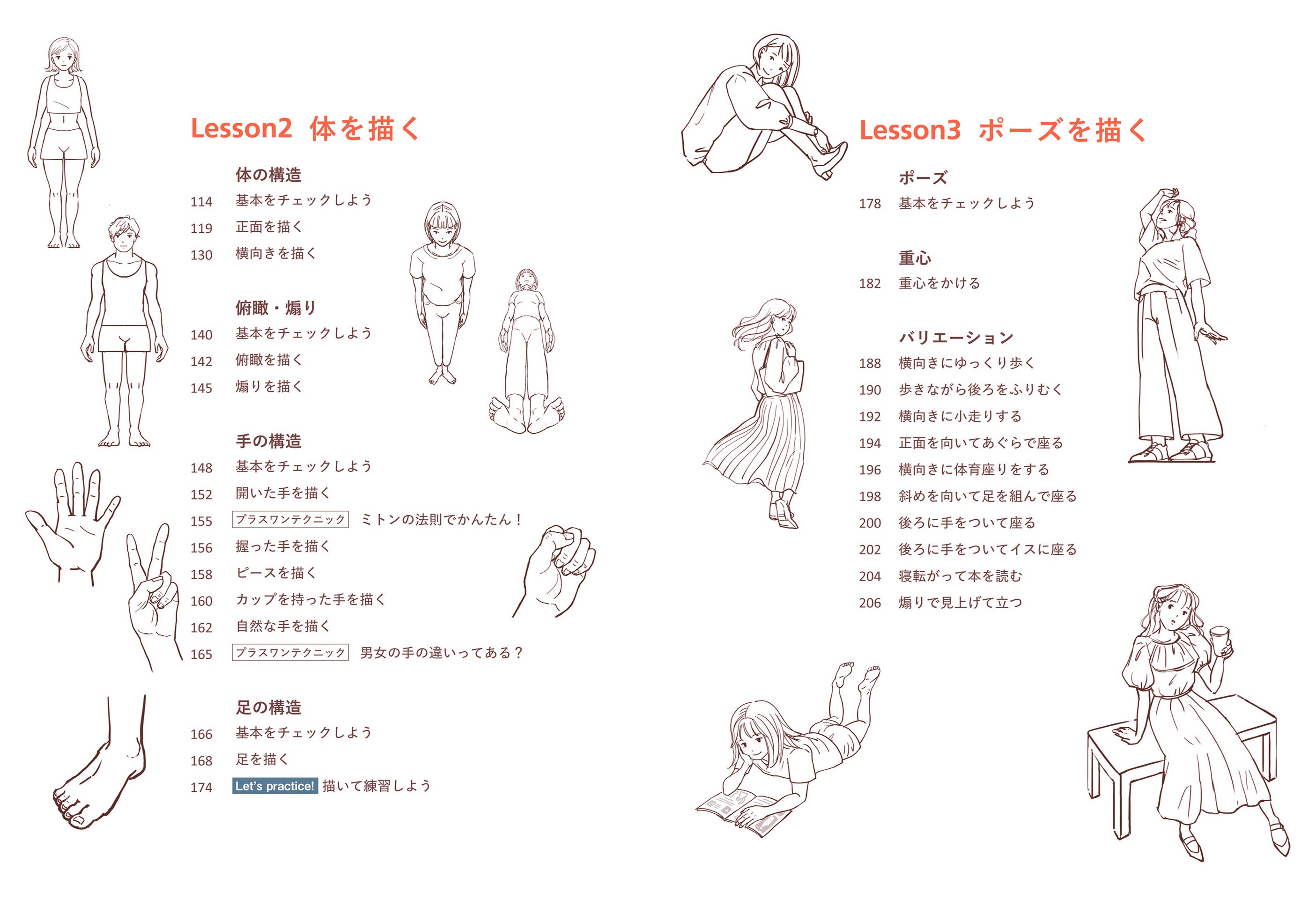 Lesson2 体を描く

体の構造
114 基本をチェックしよう
119 正面を描く
130 横向きを描く

俯瞰・煽り
140 基本をチェックしよう
142 俯瞰を描く
145 煽りを描く

手の構造
148 基本をチェックしよう
152 開いた手を描く
155 プラスワンテクニック ミトンの法則でかんたん！
156 握った手を描く
158 ピースを描く
160 カップを持った手を描く
162 自然な手を描く
165 プラスワンテクニック 男女の手の違いってある？

足の構造
166 基本をチェックしよう
168 足を描く
174 Let's practice! 描いて練習しよう

Lesson3 ポーズを描く

ポーズ
178 基本をチェックしよう

重心
182 重心をかける

バリエーション
188 横向きにゆっくり歩く
190 歩きながら後ろをふりむく
192 横向きに小走りする
194 正面を向いてあぐらで座る
196 横向きに体育座りをする
198 斜めを向いて足を組んで座る
200 後ろに手をついて座る
202 後ろに手をついてイスに座る
204 寝転がって本を読む
206 煽りで見上げて立つ